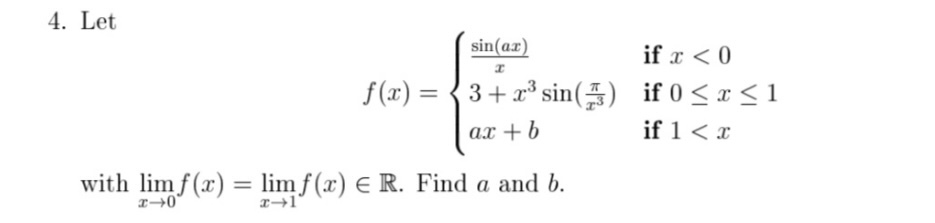 4. Let

$$f(x) = \begin{cases} \frac{\sin(ax)}{x} & \textbf{if } x < 0 \\ 3 + x^3 \sin(\frac{\pi}{x^3}) & \textbf{if } 0 \leq x \leq 1 \\ ax + b & \textbf{if } 1 < x \end{cases}$$

with $\lim_{x \to 0} f(x) = \lim_{x \to 1} f(x) \in \mathbb{R}$. Find $a$ and $b$.